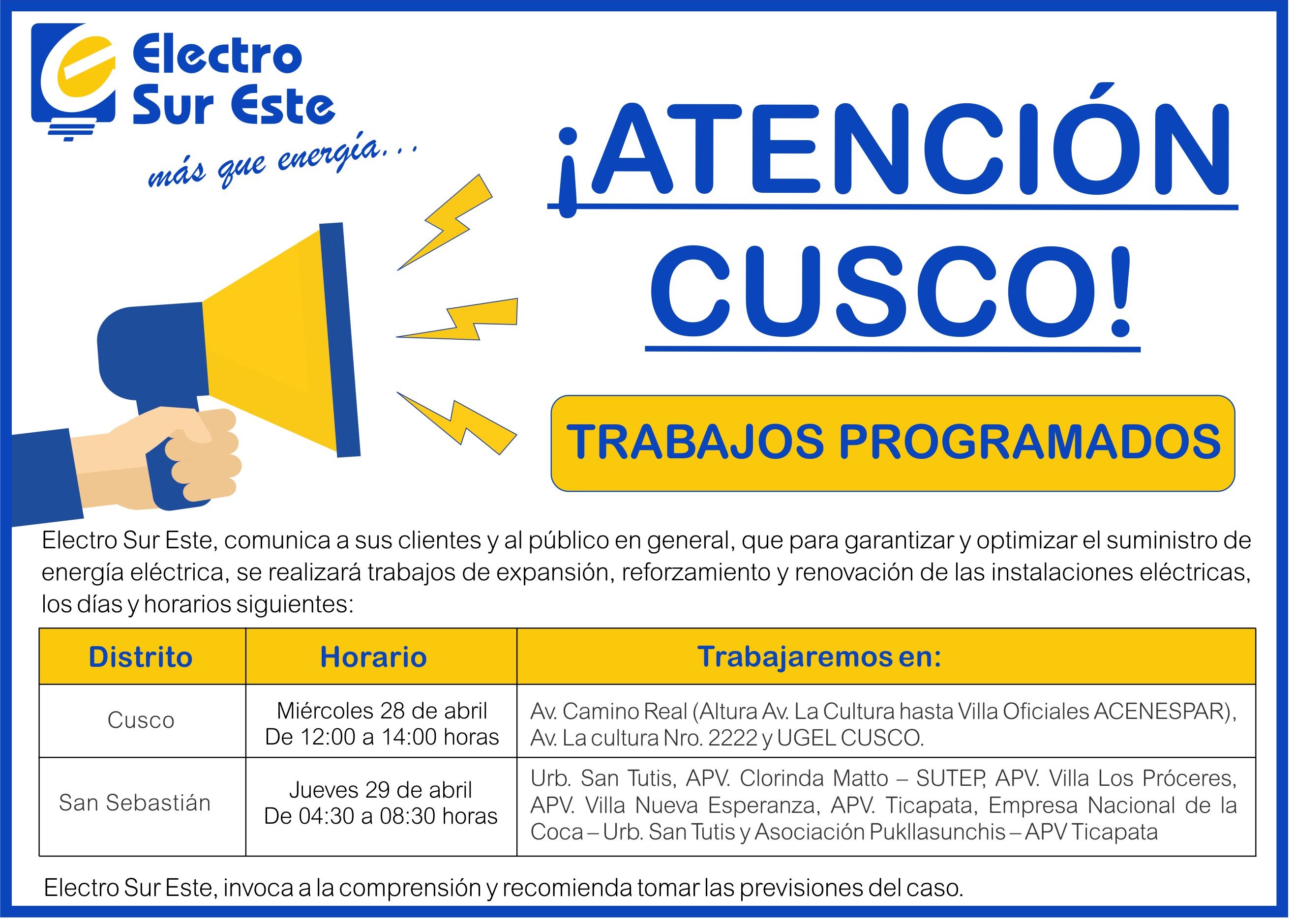 Electro Sur Este

más que energía...

¡ATENCIÓN CUSCO!

TRABAJOS PROGRAMADOS

Electro Sur Este, comunica a sus clientes y al público en general, que para garantizar y optimizar el suministro de energía eléctrica, se realizará trabajos de expansión, reforzamiento y renovación de las instalaciones eléctricas, los días y horarios siguientes:

| Distrito | Horario | Trabajaremos en: |
|---|---|---|
| Cusco | Miércoles 28 de abril De 12:00 a 14:00 horas | Av. Camino Real (Altura Av. La Cultura hasta Villa Oficiales ACENESPAR), Av. La cultura Nro. 2222 y UGEL CUSCO. |
| San Sebastián | Jueves 29 de abril De 04:30 a 08:30 horas | Urb. San Tutis, APV. Clorinda Matto – SUTEP, APV. Villa Los Próceres, APV. Villa Nueva Esperanza, APV. Ticapata, Empresa Nacional de la Coca – Urb. San Tutis y Asociación Pukllasunchis – APV Ticapata |

Electro Sur Este, invoca a la comprensión y recomienda tomar las previsiones del caso.